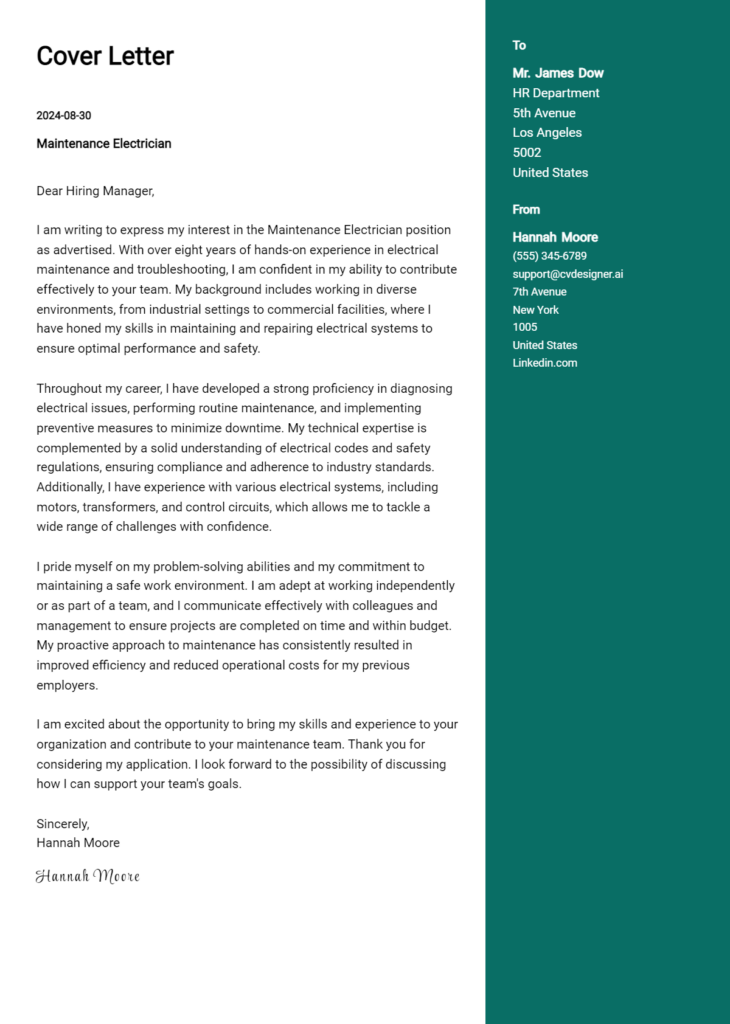 Cover Letter

2024-08-30

Maintenance Electrician

Dear Hiring Manager,

I am writing to express my interest in the Maintenance Electrician position as advertised. With over eight years of hands-on experience in electrical maintenance and troubleshooting, I am confident in my ability to contribute effectively to your team. My background includes working in diverse environments, from industrial settings to commercial facilities, where I have honed my skills in maintaining and repairing electrical systems to ensure optimal performance and safety.

Throughout my career, I have developed a strong proficiency in diagnosing electrical issues, performing routine maintenance, and implementing preventive measures to minimize downtime. My technical expertise is complemented by a solid understanding of electrical codes and safety regulations, ensuring compliance and adherence to industry standards. Additionally, I have experience with various electrical systems, including motors, transformers, and control circuits, which allows me to tackle a wide range of challenges with confidence.

I pride myself on my problem-solving abilities and my commitment to maintaining a safe work environment. I am adept at working independently or as part of a team, and I communicate effectively with colleagues and management to ensure projects are completed on time and within budget. My proactive approach to maintenance has consistently resulted in improved efficiency and reduced operational costs for my previous employers.

I am excited about the opportunity to bring my skills and experience to your organization and contribute to your maintenance team. Thank you for considering my application. I look forward to the possibility of discussing how I can support your team's goals.

Sincerely,
Hannah Moore

Hannah Moore

To

Mr. James Dow
HR Department
5th Avenue
Los Angeles
5002
United States

From

Hannah Moore
(555) 345-6789
support@cvdesigner.ai
7th Avenue
New York
1005
United States
Linkedin.com